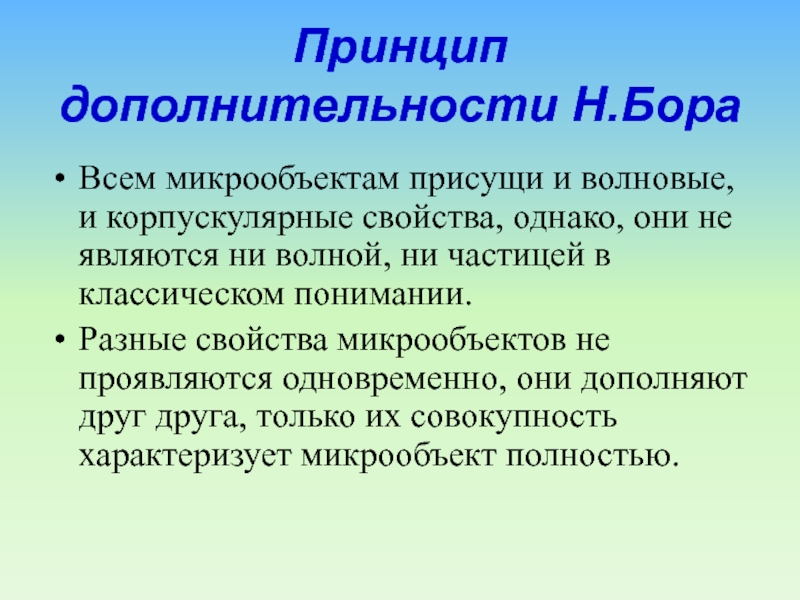 Принцип дополнительности Н.Бора

• Всем микрообъектам присущи и волновые, и корпускулярные свойства, однако, они не являются ни волной, ни частицей в классическом понимании.

• Разные свойства микрообъектов не проявляются одновременно, они дополняют друг друга, только их совокупность характеризует микрообъект полностью.